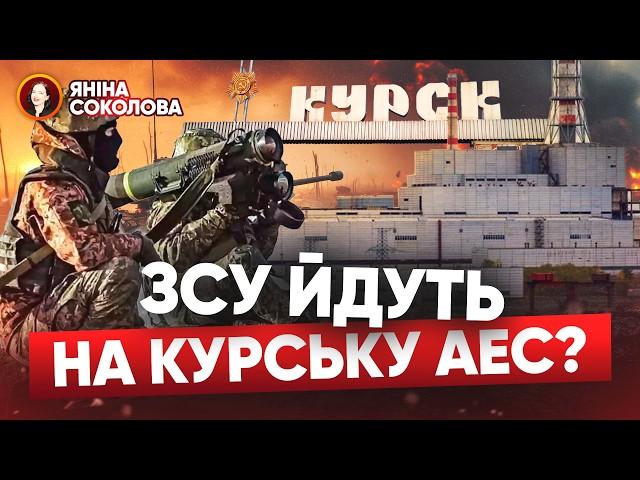 ЯНІНА СОКОЛОВА

КУРСК

ЗСУ ЙДУТЬ НА КУРСЬКУ АЕС?